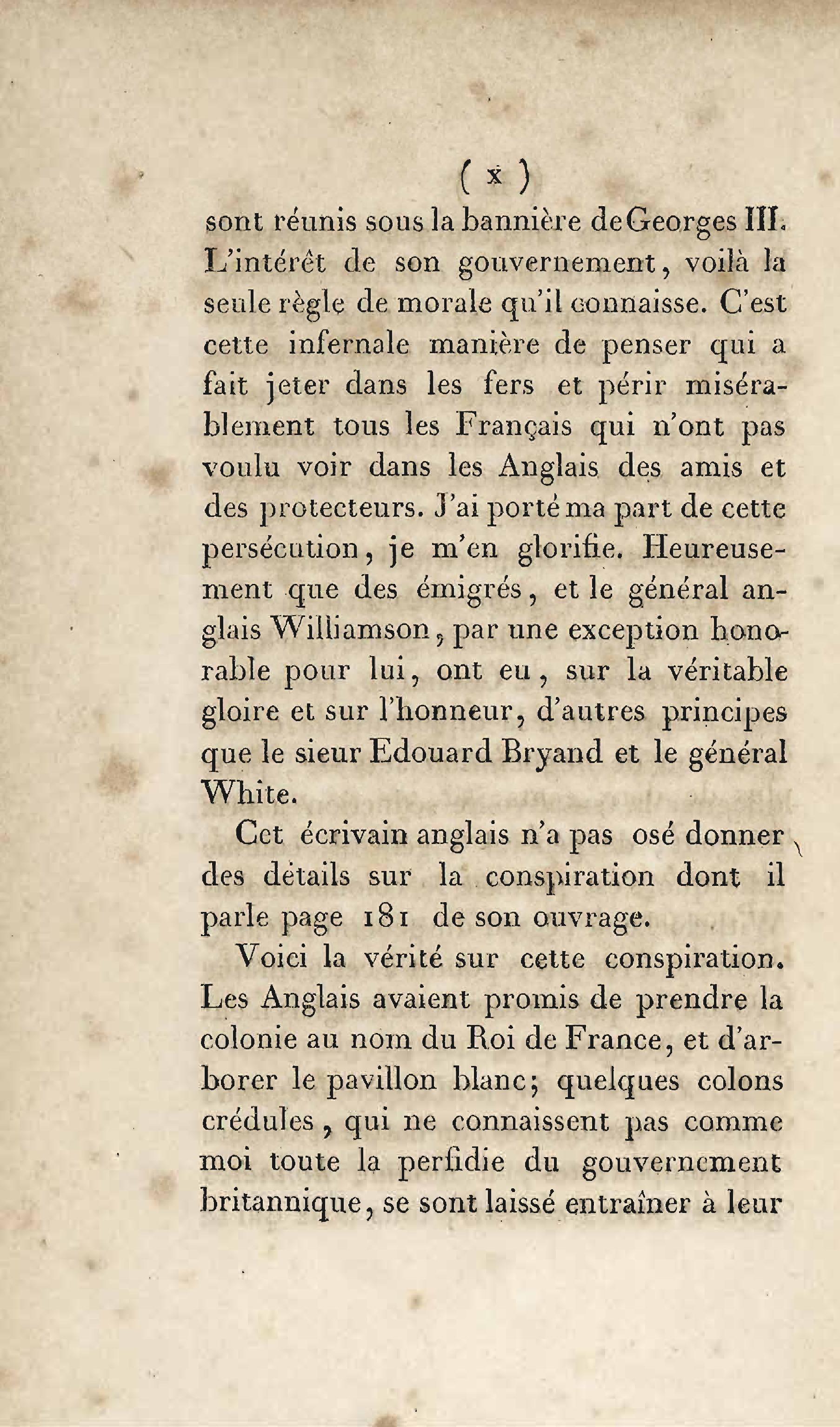 ( x )

sont réunis sous la bannière de Georges III. L'intérêt de son gouvernement, voilà la seule règle de morale qu'il connaisse. C'est cette infernale manière de penser qui a fait jeter dans les fers et périr misérablement tous les Français qui n'ont pas voulu voir dans les Anglais des amis et des protecteurs. J'ai porté ma part de cette persécution, je m'en glorifie. Heureusement que des émigrés, et le général anglais Williamson, par une exception honorable pour lui, ont eu, sur la véritable gloire et sur l'honneur, d'autres principes que le sieur Edouard Bryand et le général White.

Cet écrivain anglais n'a pas osé donner des détails sur la conspiration dont il parle page 181 de son ouvrage.

Voici la vérité sur cette conspiration. Les Anglais avaient promis de prendre la colonie au nom du Roi de France, et d'arborer le pavillon blanc; quelques colons crédules, qui ne connaissent pas comme moi toute la perfidie du gouvernement britannique, se sont laissé entraîner à leur